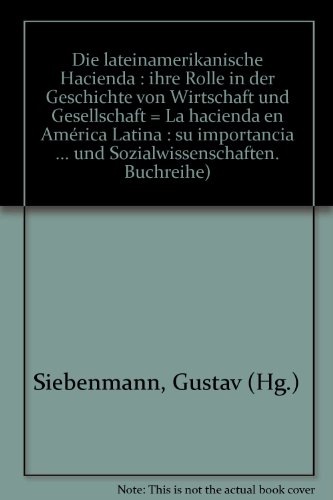 Die lateinamerikanische Hacienda : ihre Rolle in der Geschichte von Wirtschaft und Gesellschaft = La hacienda en América Latina : su importancia ... und Sozialwissenschaften. Buchreihe)

Siebenmann, Gustav (Hg.)

Note: This is not the actual book cover